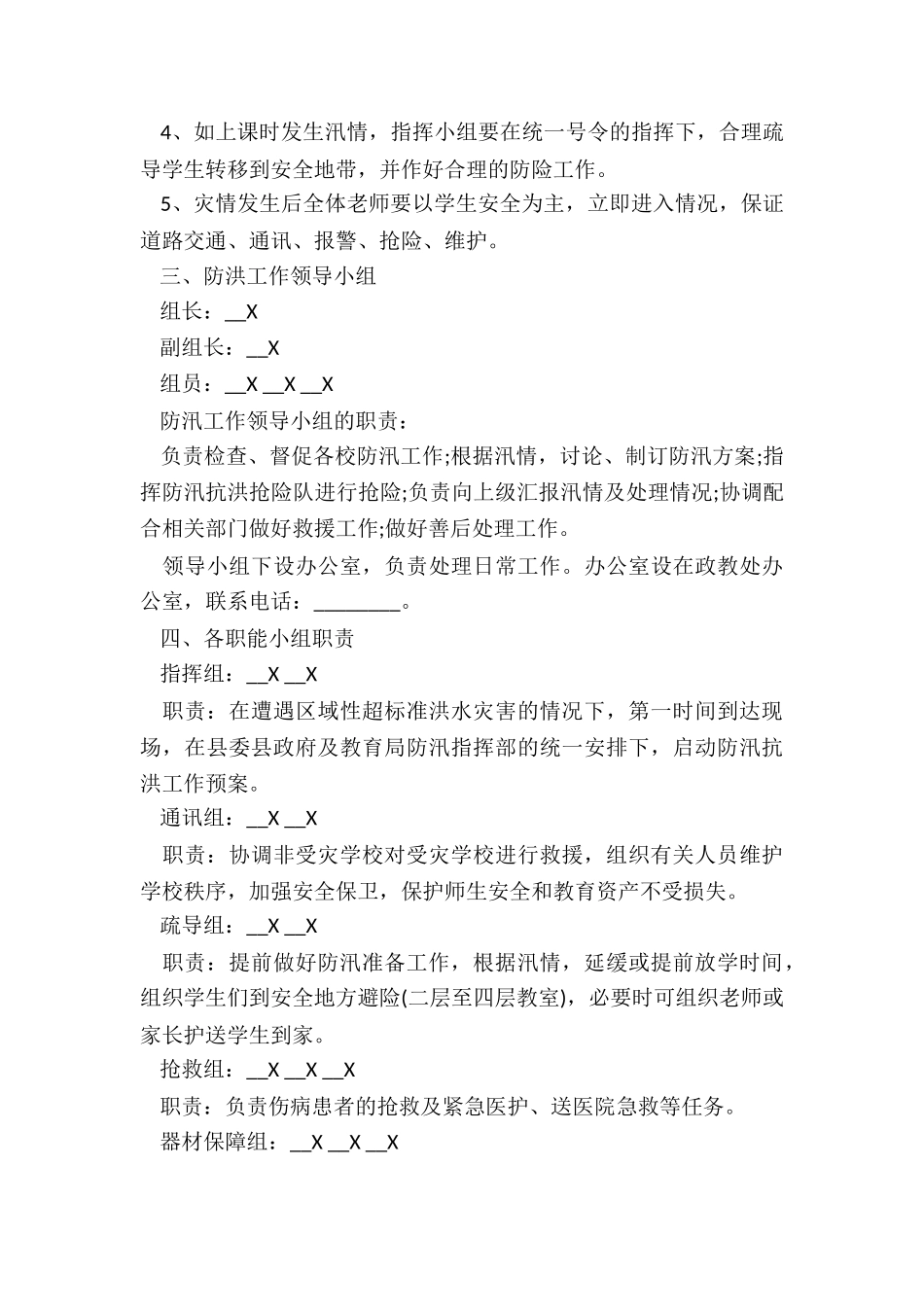 4、如上课时发生汛情，指挥小组要在统一号令的指挥下，合理疏导学生转移到安全地带，并作好合理的防险工作。

5、灾情发生后全体老师要以学生安全为主，立即进入情况，保证道路交通、通讯、报警、抢险、维护。

三、防洪工作领导小组

组长：__X

副组长：__X

组员：__X __X __X

防汛工作领导小组的职责：

负责检查、督促各校防汛工作;根据汛情，讨论、制订防汛方案;指挥防汛抗洪抢险队进行抢险;负责向上级汇报汛情及处理情况;协调配合相关部门做好救援工作;做好善后处理工作。

领导小组下设办公室，负责处理日常工作。办公室设在政教处办公室，联系电话：________。

四、各职能小组职责

指挥组：__X __X

职责：在遭遇区域性超标准洪水灾害的情况下，第一时间到达现场，在县委县政府及教育局防汛指挥部的统一安排下，启动防汛抗洪工作预案。

通讯组：__X __X

职责：协调非受灾学校对受灾学校进行救援，组织有关人员维护学校秩序，加强安全保卫，保护师生安全和教育资产不受损失。

疏导组：__X __X

职责：提前做好防汛准备工作，根据汛情，延缓或提前放学时间，组织学生们到安全地方避险(二层至四层教室)，必要时可组织老师或家长护送学生到家。

抢救组：__X __X __X

职责：负责伤病患者的抢救及紧急医护、送医院急救等任务。

器材保障组：__X __X __X